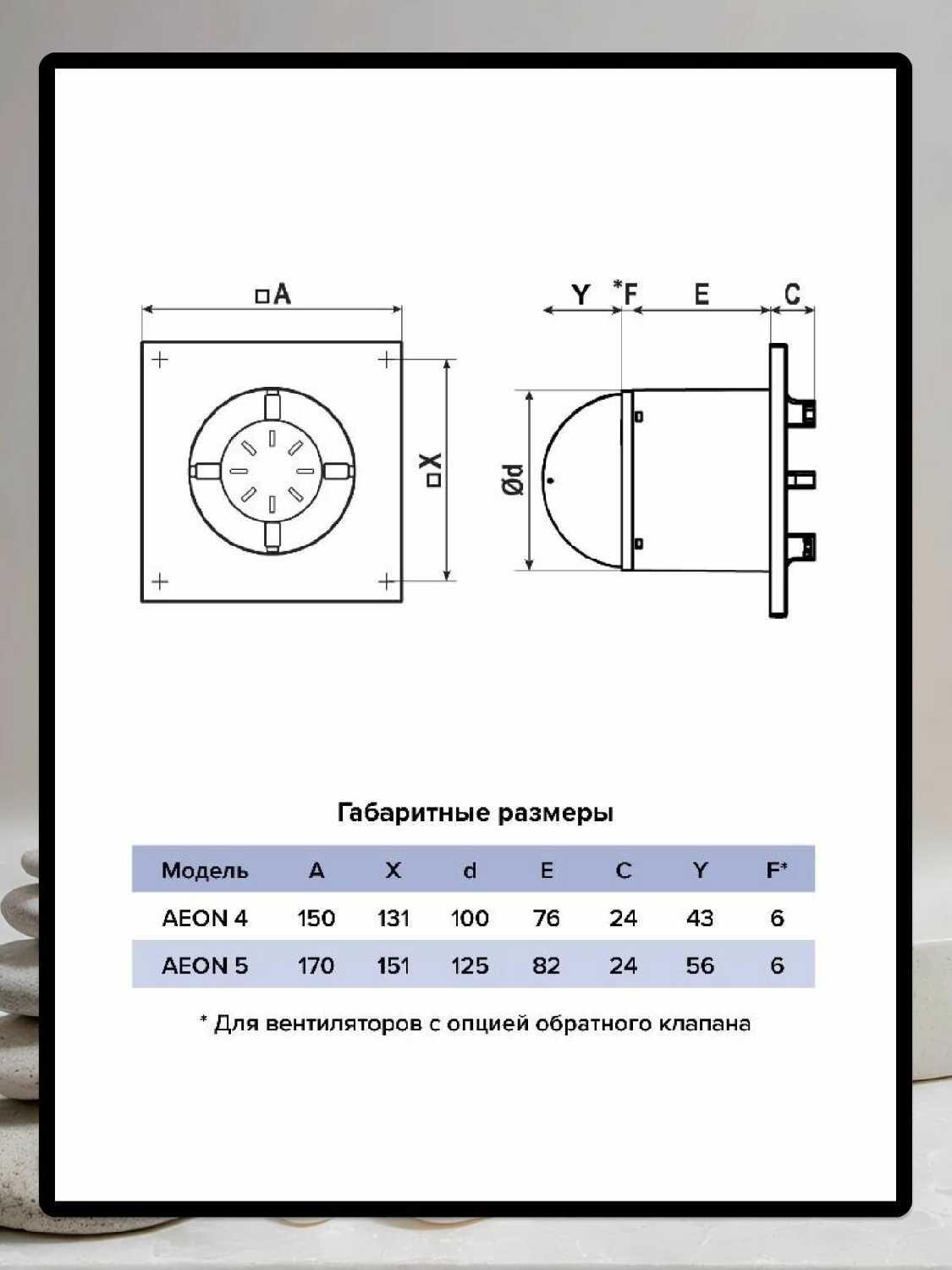 □A

□X

Y *F E C

Ød

Габаритные размеры

| Модель | A | X | d | E | C | Y | F* |
|---|---|---|---|---|---|---|---|
| AEON 4 | 150 | 131 | 100 | 76 | 24 | 43 | 6 |
| AEON 5 | 170 | 151 | 125 | 82 | 24 | 56 | 6 |

* Для вентиляторов с опцией обратного клапана